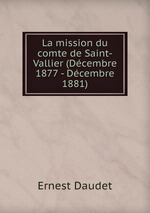 La mission du comte de Saint-Vallier (Décembre 1877 - Décembre 1881)

Ernest Daudet